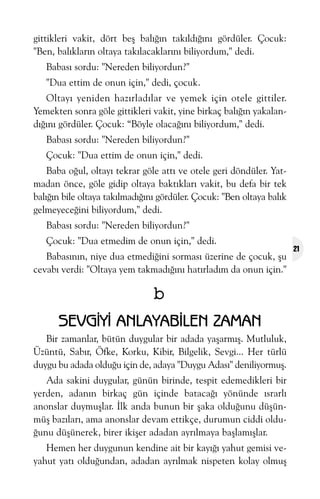 gittikleri vakit, dört beş balığın takıldığını gördüler. Çocuk: "Ben, balıkların oltaya takılacaklarını biliyordum," dedi.

Babası sordu: "Nereden biliyordun?"

"Dua ettim de onun için," dedi, çocuk.

Oltayı yeniden hazırladılar ve yemek için otele gittiler. Yemekten sonra göle gittikleri vakit, yine birkaç balığın yakalandığını gördüler. Çocuk: "Böyle olacağını biliyordum," dedi.

Babası sordu: "Nereden biliyordun?"

Çocuk: "Dua ettim de onun için," dedi.

Baba oğul, oltayı tekrar göle attı ve otele geri döndüler. Yatmadan önce, göle gidip oltaya baktıkları vakit, bu defa bir tek balığın bile oltaya takılmadığını gördüler. Çocuk: "Ben oltaya balık gelmeyeceğini biliyordum," dedi.

Babası sordu: "Nereden biliyordun?"

Çocuk: "Dua etmedim de onun için," dedi.

Babasının, niye dua etmediğini sorması üzerine de çocuk, şu cevabı verdi: "Oltaya yem takmadığını hatırladım da onun için."

21

b

SEVGİYİ ANLAYABİLEN ZAMAN

Bir zamanlar, bütün duygular bir adada yaşarmış. Mutluluk, Üzüntü, Sabır, Öfke, Korku, Kibir, Bilgelik, Sevgi... Her türlü duygu bu adada olduğu için de, adaya "Duygu Adası" deniliyormuş.

Ada sakini duygular, günün birinde, tespit edemedikleri bir yerden, adanın birkaç gün içinde batacağı yönünde ısrarlı anonslar duymuşlar. İlk anda bunun bir şaka olduğunu düşünmüş bazıları, ama anonslar devam ettikçe, durumun ciddi olduğunu düşünerek, birer ikişer adadan ayrılmaya başlamışlar.

Hemen her duygunun kendine ait bir kayığı yahut gemisi veyahut yatı olduğundan, adadan ayrılmak nispeten kolay olmuş